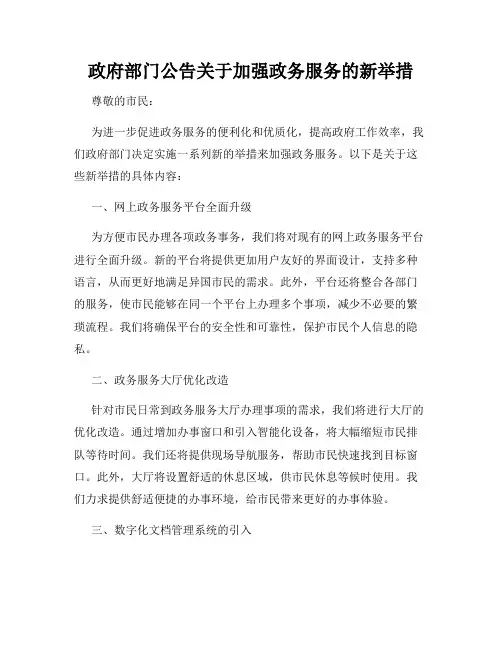 政府部门公告关于加强政务服务的新举措

尊敬的市民：

为进一步促进政务服务的便利化和优质化，提高政府工作效率，我们政府部门决定实施一系列新的举措来加强政务服务。以下是关于这些新举措的具体内容：

一、网上政务服务平台全面升级

为方便市民办理各项政务事务，我们将对现有的网上政务服务平台进行全面升级。新的平台将提供更加用户友好的界面设计，支持多种语言，从而更好地满足异国市民的需求。此外，平台还将整合各部门的服务，使市民能够在同一个平台上办理多个事项，减少不必要的繁琐流程。我们将确保平台的安全性和可靠性，保护市民个人信息的隐私。

二、政务服务大厅优化改造

针对市民日常到政务服务大厅办理事项的需求，我们将进行大厅的优化改造。通过增加办事窗口和引入智能化设备，将大幅缩短市民排队等待时间。我们还将提供现场导航服务，帮助市民快速找到目标窗口。此外，大厅将设置舒适的休息区域，供市民休息等候时使用。我们力求提供舒适便捷的办事环境，给市民带来更好的办事体验。

三、数字化文档管理系统的引入